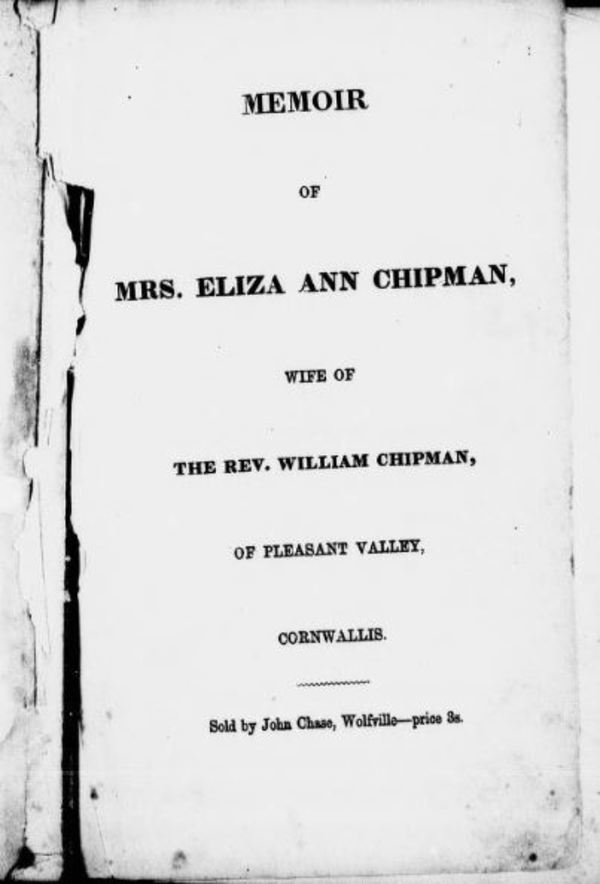 MEMOIR

OF

MRS. ELIZA ANN CHIPMAN,

WIFE OF

THE REV. WILLIAM CHIPMAN,

OF PLEASANT VALLEY,

CORNWALLIS.

Sold by John Chase, Wolfville—price 3s.